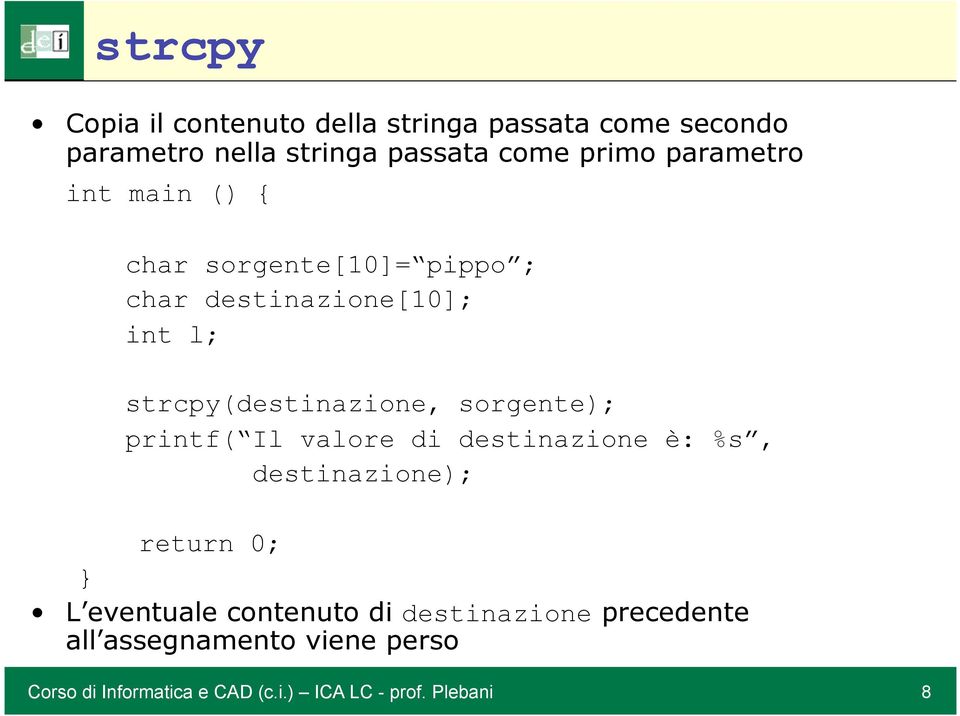 dei

strcpy

• Copia il contenuto della stringa passata come secondo parametro nella stringa passata come primo parametro

int main () {

char sorgente[10]=“pippo”;
char destinazione[10];
int l;

strcpy(destinazione, sorgente);
printf(“Il valore di destinazione è: %s”,
destinazione);

return 0;
}

• L’eventuale contenuto di destinazione precedente all’assegnamento viene perso

Corso di Informatica e CAD (c.i.) – ICA LC - prof. Plebani

8